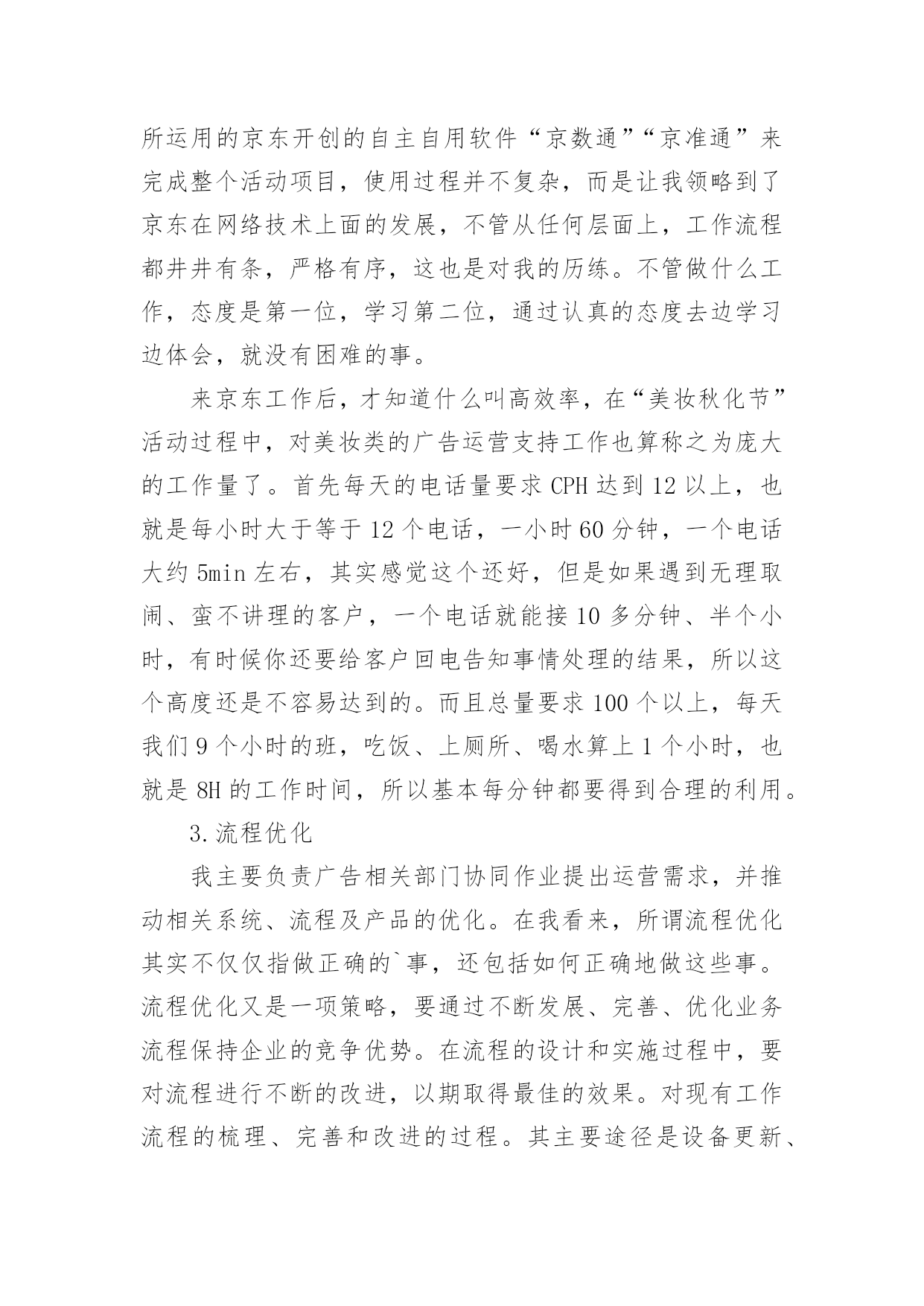 所运用的京东开创的自主自用软件“京数通”“京准通”来完成整个活动项目，使用过程并不复杂，而是让我领略到了京东在网络技术上面的发展，不管从任何层面上，工作流程都井井有条，严格有序，这也是对我的历练。不管做什么工作，态度是第一位，学习第二位，通过认真的态度去边学习边体会，就没有困难的事。

来京东工作后，才知道什么叫高效率，在“美妆秋化节”活动过程中，对美妆类的广告运营支持工作也算称之为庞大的工作量了。首先每天的电话量要求 CPH 达到 12 以上，也就是每小时大于等于 12 个电话，一小时 60 分钟，一个电话大约 5min 左右，其实感觉这个还好，但是如果遇到无理取闹、蛮不讲理的客户，一个电话就能接 10 多分钟、半个小时，有时候你还要给客户回电告知事情处理的结果，所以这个高度还是不容易达到的。而且总量要求 100 个以上，每天我们 9 个小时的班，吃饭、上厕所、喝水算上 1 个小时，也就是 8H 的工作时间，所以基本每分钟都要得到合理的利用。

3.流程优化

我主要负责广告相关部门协同作业提出运营需求，并推动相关系统、流程及产品的优化。在我看来，所谓流程优化其实不仅仅指做正确的`事，还包括如何正确地做这些事。流程优化又是一项策略，要通过不断发展、完善、优化业务流程保持企业的竞争优势。在流程的设计和实施过程中，要对流程进行不断的改进，以期取得最佳的效果。对现有工作流程的梳理、完善和改进的过程。其主要途径是设备更新、